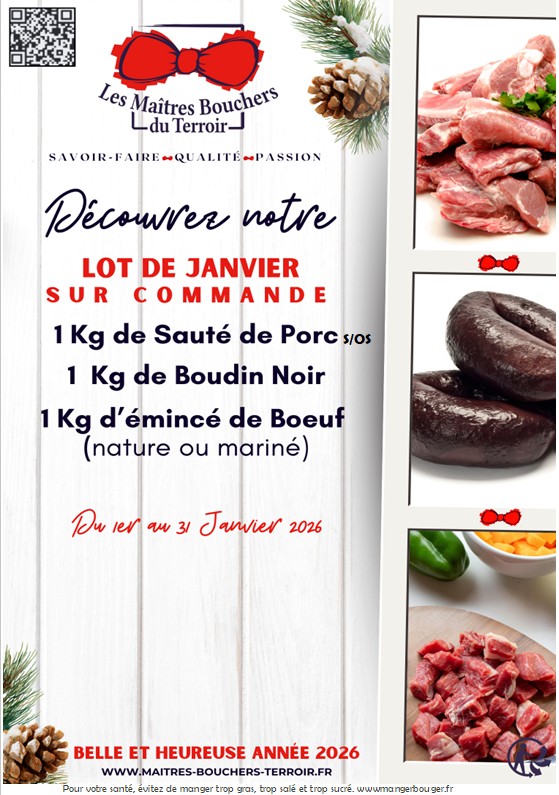 Les Maîtres Bouchers
du Terroir

SAVOIR-FAIRE QUALITÉ PASSION

Découvrez notre

LOT DE JANVIER
SUR COMMANDE

1 Kg de Sauté de Porc S/OS

1 Kg de Boudin Noir

1 Kg d'émincé de Boeuf
(nature ou mariné)

Du 1er au 31 Janvier 2026

BELLE ET HEUREUSE ANNÉE 2026
WWW.MAITRES-BOUCHERS-TERROIR.FR
Pour votre santé, évitez de manger trop gras, trop salé et trop sucré. www.mangerbouger.fr